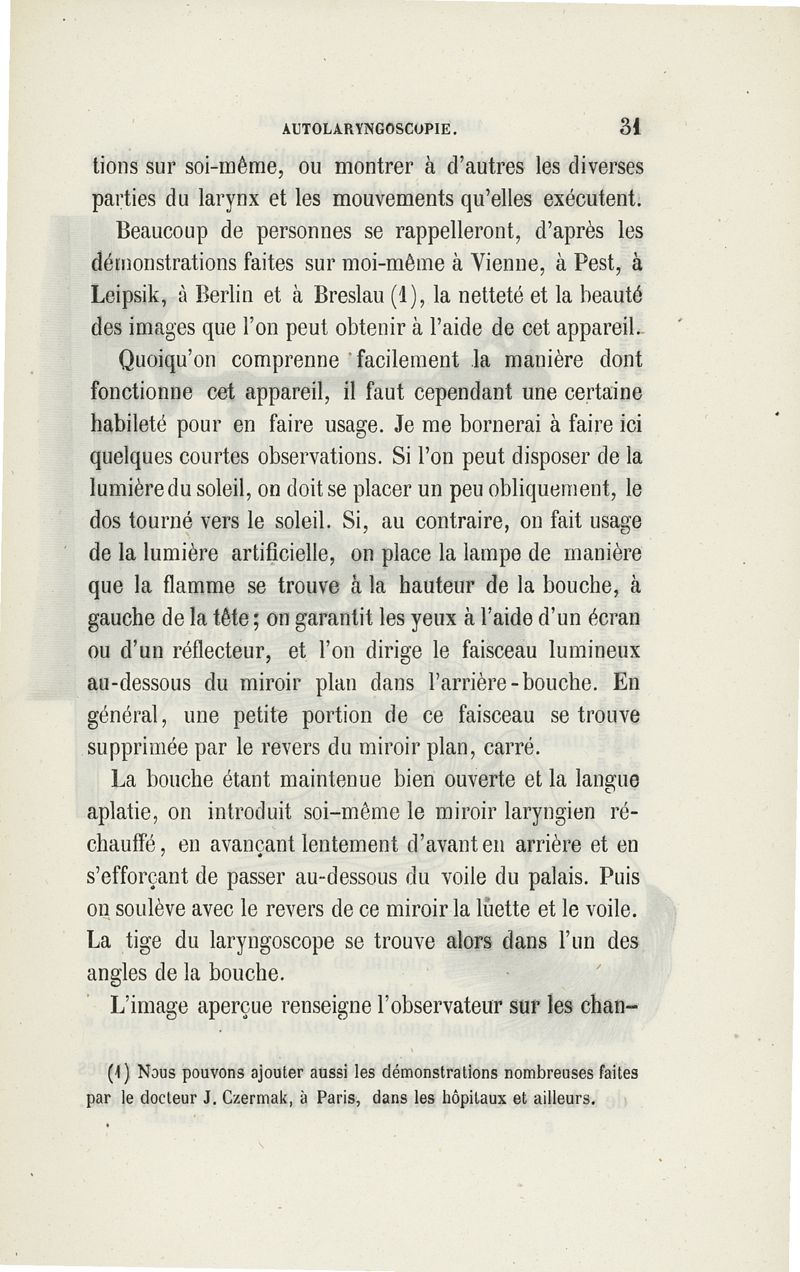 AUTOLARYNGOSCOPIE. 31

tions sur soi-même, ou montrer à d'autres les diverses parties du larynx et les mouvements qu'elles exécutent.

Beaucoup de personnes se rappelleront, d'après les démonstrations faites sur moi-même à Vienne, à Pest, à Leipsik, à Berlin et à Breslau (1), la netteté et la beauté des images que l'on peut obtenir à l'aide de cet appareil.

Quoiqu'on comprenne facilement la manière dont fonctionne cet appareil, il faut cependant une certaine habileté pour en faire usage. Je me bornerai à faire ici quelques courtes observations. Si l'on peut disposer de la lumière du soleil, on doit se placer un peu obliquement, le dos tourné vers le soleil. Si, au contraire, on fait usage de la lumière artificielle, on place la lampe de manière que la flamme se trouve à la hauteur de la bouche, à gauche de la tête; on garantit les yeux à l'aide d'un écran ou d'un réflecteur, et l'on dirige le faisceau lumineux au-dessous du miroir plan dans l'arrière-bouche. En général, une petite portion de ce faisceau se trouve supprimée par le revers du miroir plan, carré.

La bouche étant maintenue bien ouverte et la langue aplatie, on introduit soi-même le miroir laryngien réchauffé, en avançant lentement d'avant en arrière et en s'efforçant de passer au-dessous du voile du palais. Puis on soulève avec le revers de ce miroir la luette et le voile. La tige du laryngoscope se trouve alors dans l'un des angles de la bouche.

L'image aperçue renseigne l'observateur sur les chan-

(1) Nous pouvons ajouter aussi les démonstrations nombreuses faites par le docteur J. Czermak, à Paris, dans les hôpitaux et ailleurs.